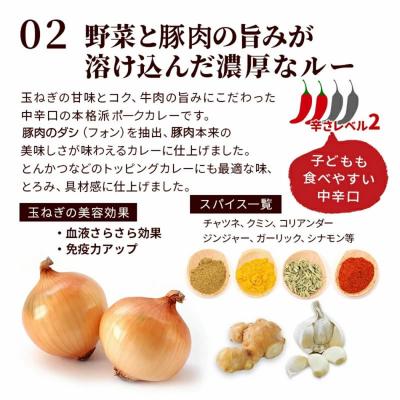 02 野菜と豚肉の旨みが溶け込んだ濃厚なルー

玉ねぎの甘味とコク、牛肉の旨みにこだわった中辛口の本格派ポークカレーです。
豚肉のダシ（フォン）を抽出、豚肉本来の美味しさが味わえるカレーに仕上げました。
とんかつなどのトッピングカレーにも最適な味、とろみ、具材感に仕上げました。

辛さレベル2

子どもも食べやすい中辛口

玉ねぎの美容効果

・血液さらさら効果
・免疫力アップ

スパイス一覧

チャツネ、クミン、コリアンダー
ジンジャー、ガーリック、シナモン等